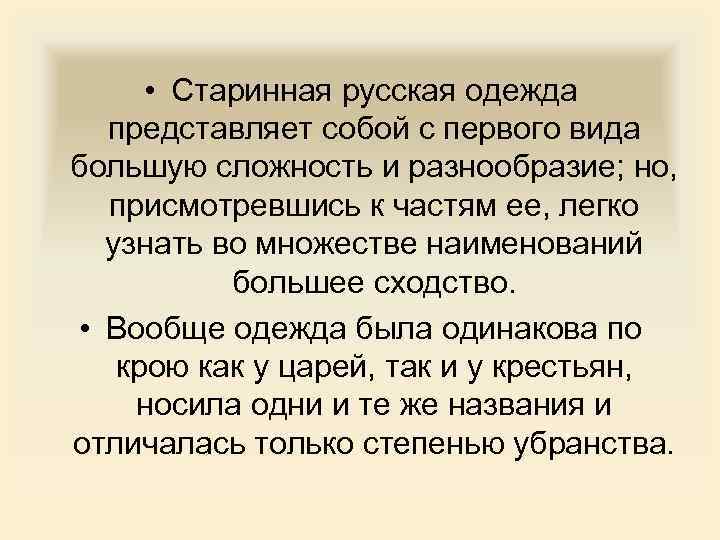 • Старинная русская одежда представляет собой с первого вида большую сложность и разнообразие; но, присмотревшись к частям ее, легко узнать во множестве наименований большее сходство.

• Вообще одежда была одинакова по крою как у царей, так и у крестьян, носила одни и те же названия и отличалась только степенью убранства.